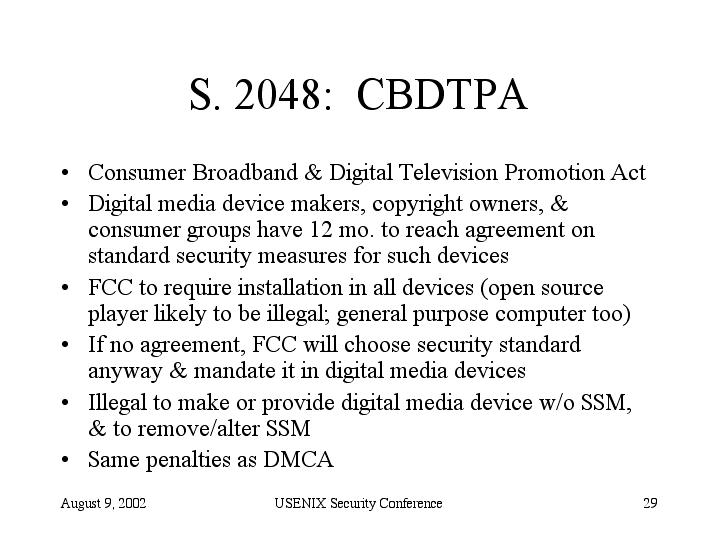 S. 2048: CBDTPA

• Consumer Broadband & Digital Television Promotion Act
• Digital media device makers, copyright owners, & consumer groups have 12 mo. to reach agreement on standard security measures for such devices
• FCC to require installation in all devices (open source player likely to be illegal; general purpose computer too)
• If no agreement, FCC will choose security standard anyway & mandate it in digital media devices
• Illegal to make or provide digital media device w/o SSM, & to remove/alter SSM
• Same penalties as DMCA

August 9, 2002 USENIX Security Conference 29